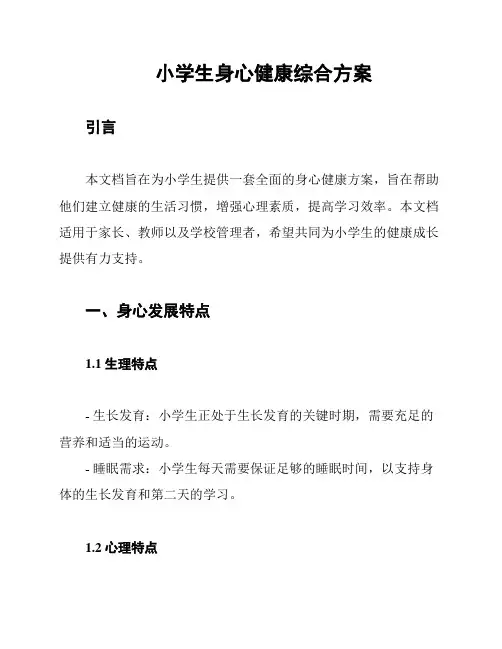 小学生身心健康综合方案

引言

本文档旨在为小学生提供一套全面的身心健康方案，旨在帮助他们建立健康的生活习惯，增强心理素质，提高学习效率。本文档适用于家长、教师以及学校管理者，希望共同为小学生的健康成长提供有力支持。

一、身心发展特点

1.1 生理特点

- 生长发育：小学生正处于生长发育的关键时期，需要充足的营养和适当的运动。
- 睡眠需求：小学生每天需要保证足够的睡眠时间，以支持身体的生长发育和第二天的学习。

1.2 心理特点